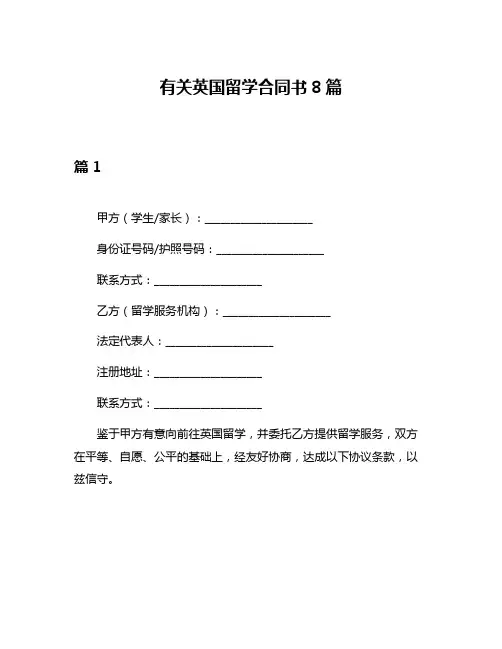 有关英国留学合同书 8 篇

篇 1

甲方（学生/家长）：____________________

身份证号码/护照号码：____________________

联系方式：____________________

乙方（留学服务机构）：____________________

法定代表人：____________________

注册地址：____________________

联系方式：____________________

鉴于甲方有意向前往英国留学，并委托乙方提供留学服务，双方在平等、自愿、公平的基础上，经友好协商，达成以下协议条款，以兹信守。